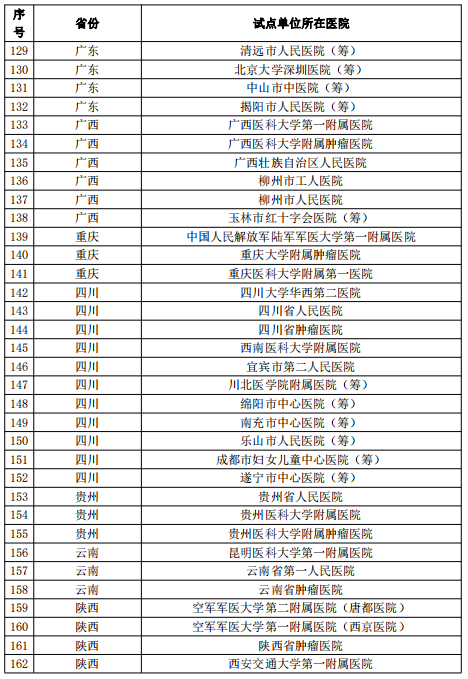 | 序号 | 省份 | 试点单位所在医院 |
|---|---|---|
| 129 | 广东 | 清远市人民医院（筹） |
| 130 | 广东 | 北京大学深圳医院（筹） |
| 131 | 广东 | 中山市中医院（筹） |
| 132 | 广东 | 揭阳市人民医院（筹） |
| 133 | 广西 | 广西医科大学第一附属医院 |
| 134 | 广西 | 广西医科大学附属肿瘤医院 |
| 135 | 广西 | 广西壮族自治区人民医院 |
| 136 | 广西 | 柳州市工人医院 |
| 137 | 广西 | 柳州市人民医院 |
| 138 | 广西 | 玉林市红十字会医院（筹） |
| 139 | 重庆 | 中国人民解放军陆军军医大学第一附属医院 |
| 140 | 重庆 | 重庆大学附属肿瘤医院 |
| 141 | 重庆 | 重庆医科大学附属第一医院 |
| 142 | 四川 | 四川大学华西第二医院 |
| 143 | 四川 | 四川省人民医院 |
| 144 | 四川 | 四川省肿瘤医院 |
| 145 | 四川 | 西南医科大学附属医院 |
| 146 | 四川 | 宜宾市第二人民医院 |
| 147 | 四川 | 川北医学院附属医院（筹） |
| 148 | 四川 | 绵阳市中心医院（筹） |
| 149 | 四川 | 南充市中心医院（筹） |
| 150 | 四川 | 乐山市人民医院（筹） |
| 151 | 四川 | 成都市妇女儿童中心医院（筹） |
| 152 | 四川 | 遂宁市中心医院（筹） |
| 153 | 贵州 | 贵州省人民医院 |
| 154 | 贵州 | 贵州医科大学附属医院 |
| 155 | 贵州 | 贵州医科大学附属肿瘤医院 |
| 156 | 云南 | 昆明医科大学第一附属医院 |
| 157 | 云南 | 云南省第一人民医院 |
| 158 | 云南 | 云南省肿瘤医院 |
| 159 | 陕西 | 空军军医大学第二附属医院（唐都医院） |
| 160 | 陕西 | 空军军医大学第一附属医院（西京医院） |
| 161 | 陕西 | 陕西省肿瘤医院 |
| 162 | 陕西 | 西安交通大学第一附属医院 |